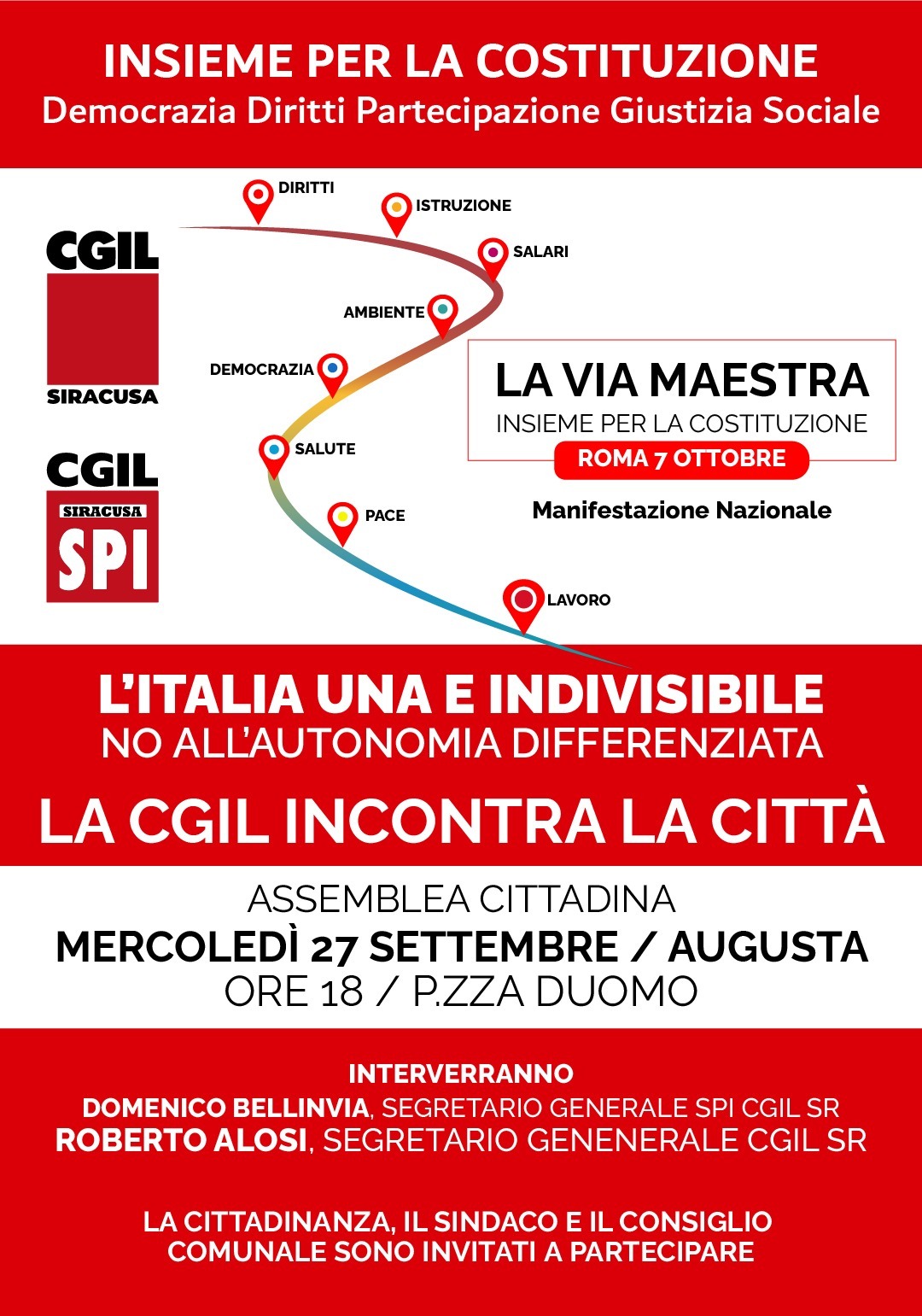 INSIEME PER LA COSTITUZIONE
Democrazia Diritti Partecipazione Giustizia Sociale

CGIL
SIRACUSA

CGIL
SIRACUSA
SPI

DIRITTI
ISTRUZIONE
SALARI
AMBIENTE
DEMOCRAZIA
SALUTE
PACE
LAVORO

LA VIA MAESTRA
INSIEME PER LA COSTITUZIONE
ROMA 7 OTTOBRE
Manifestazione Nazionale

L'ITALIA UNA E INDIVISIBILE
NO ALL'AUTONOMIA DIFFERENZIATA

LA CGIL INCONTRA LA CITTÀ

ASSEMBLEA CITTADINA
MERCOLEDÌ 27 SETTEMBRE / AUGUSTA
ORE 18 / P.ZZA DUOMO

INTERVERRANNO
DOMENICO BELLINVIA, SEGRETARIO GENERALE SPI CGIL SR
ROBERTO ALOSI, SEGRETARIO GENENERALE CGIL SR

LA CITTADINANZA, IL SINDACO E IL CONSIGLIO COMUNALE SONO INVITATI A PARTECIPARE